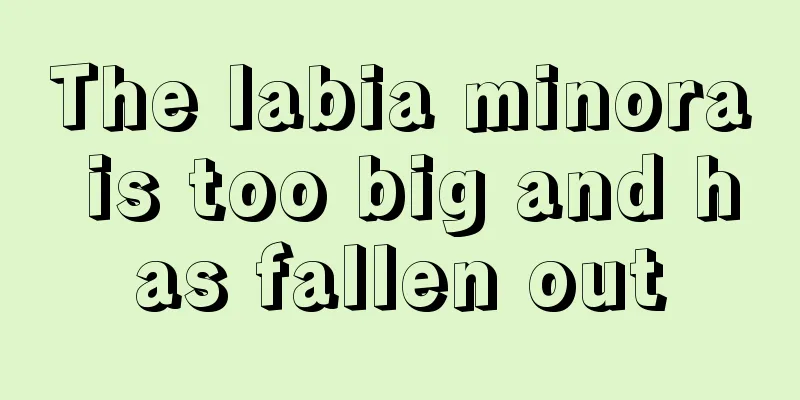 The labia minora is too big and has fallen out